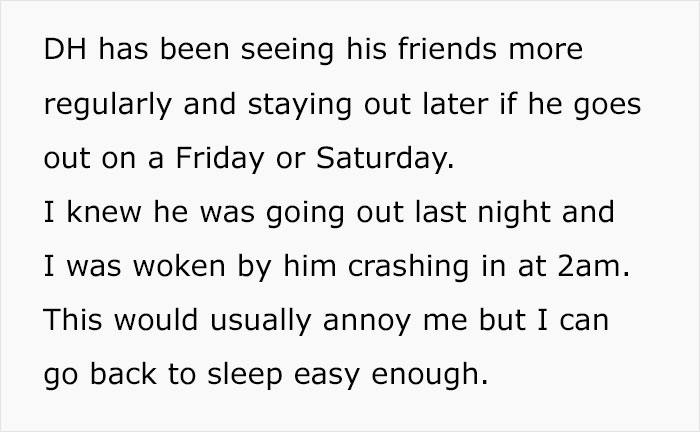 DH has been seeing his friends more regularly and staying out later if he goes out on a Friday or Saturday.
I knew he was going out last night and I was woken by him crashing in at 2am. This would usually annoy me but I can go back to sleep easy enough.